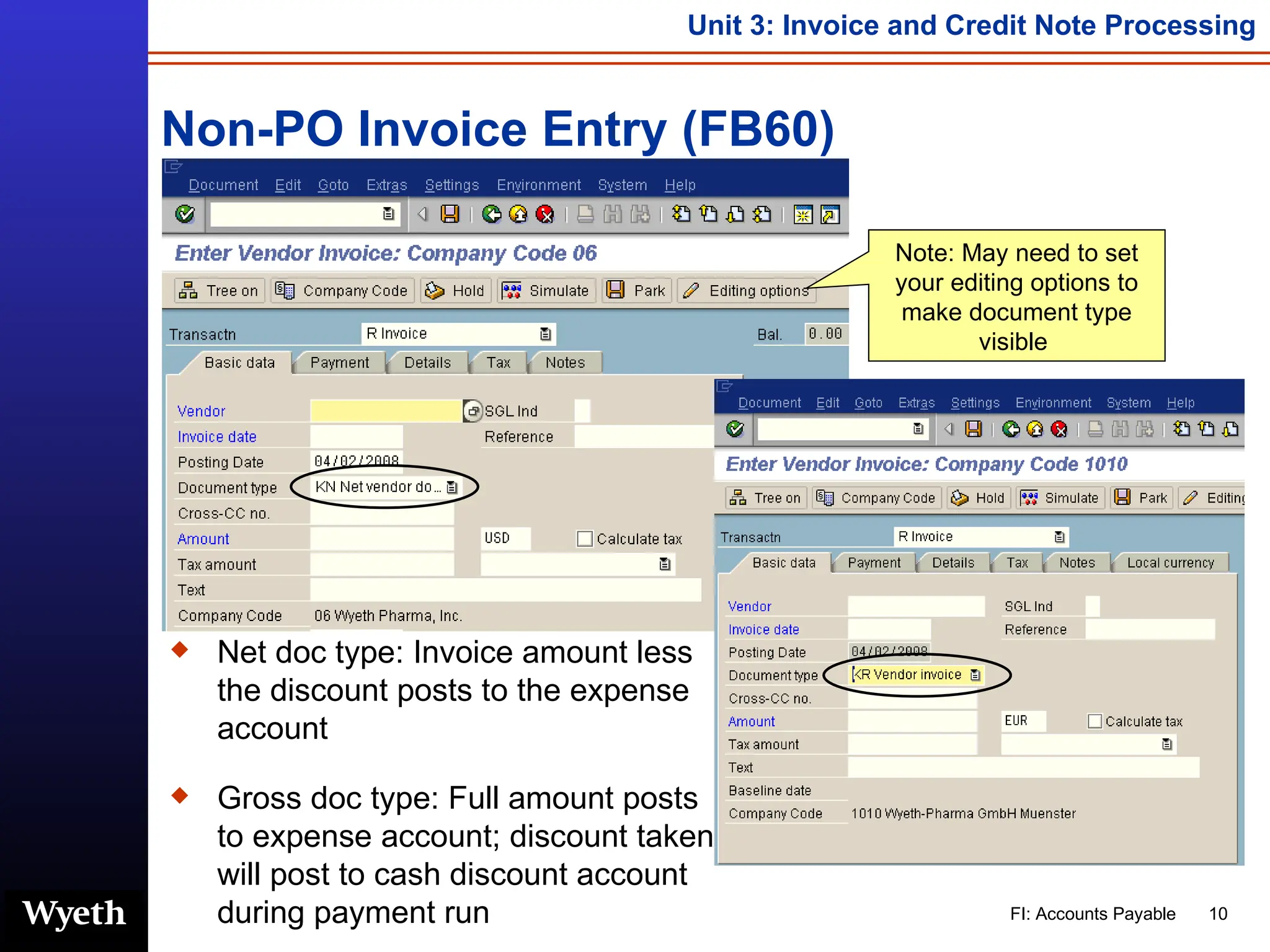 Unit 3: Invoice and Credit Note Processing

Non-PO Invoice Entry (FB60)

Document Edit Goto Extras Settings Environment System Help

Enter Vendor Invoice: Company Code 06

Tree on Company Code Hold Simulate Park Editing options

Note: May need to set your editing options to make document type visible

Transactn R Invoice Bal. 0.00

Basic data Payment Details Tax Notes

Vendor SGL Ind
Invoice date Reference
Posting Date 04/02/2008
Document type KN Net vendor do...
Cross-CC no.
Amount USD Calculate tax
Tax amount
Text
Company Code 06 Wyeth Pharma, Inc.

Document Edit Goto Extras Settings Environment System Help

Enter Vendor Invoice: Company Code 1010

Tree on Company Code Hold Simulate Park Editing

Transactn R Invoice

Basic data Payment Details Tax Notes Local currency

Vendor SGL Ind
Invoice date Reference
Posting Date 04/02/2008
Document type KR Vendor invoice
Cross-CC no.
Amount EUR Calculate tax
Tax amount
Text
Baseline date
Company Code 1010 Wyeth-Pharma GmbH Muenster

Net doc type: Invoice amount less the discount posts to the expense account

Gross doc type: Full amount posts to expense account; discount taken will post to cash discount account during payment run

Wyeth

FI: Accounts Payable 10